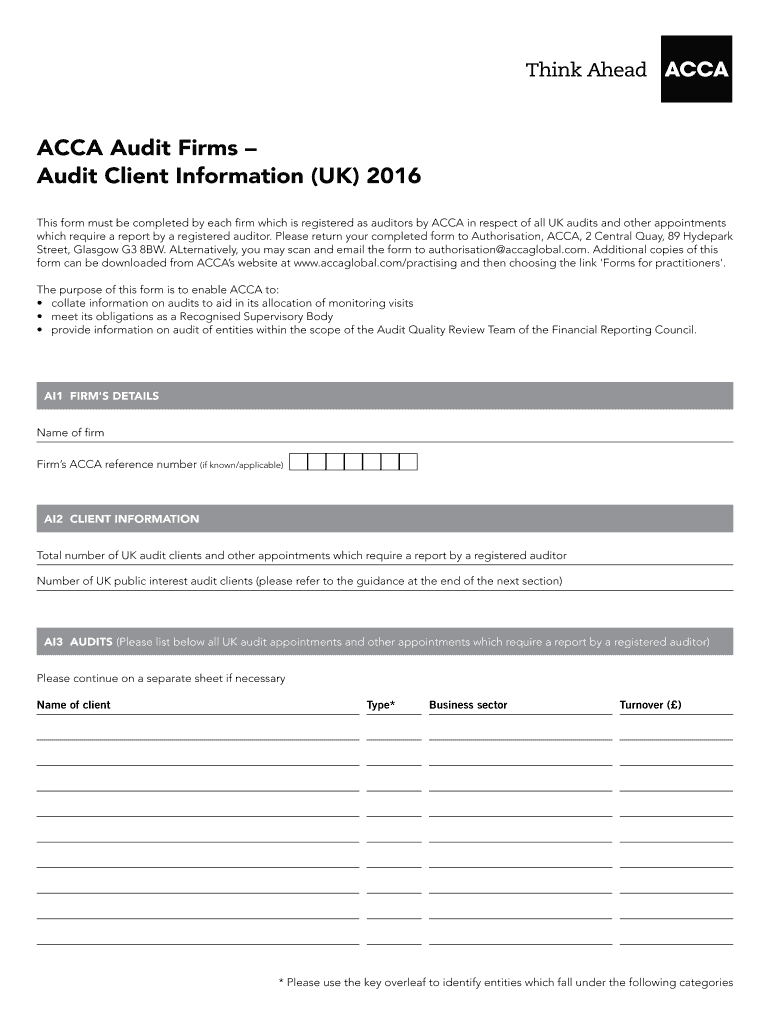 Think Ahead ACCA

ACCA Audit Firms –
Audit Client Information (UK) 2016

This form must be completed by each firm which is registered as auditors by ACCA in respect of all UK audits and other appointments which require a report by a registered auditor. Please return your completed form to Authorisation, ACCA, 2 Central Quay, 89 Hydepark Street, Glasgow G3 8BW. ALternatively, you may scan and email the form to authorisation@accaglobal.com. Additional copies of this form can be downloaded from ACCA's website at www.accaglobal.com/practising and then choosing the link 'Forms for practitioners'.

The purpose of this form is to enable ACCA to:
• collate information on audits to aid in its allocation of monitoring visits
• meet its obligations as a Recognised Supervisory Body
• provide information on audit of entities within the scope of the Audit Quality Review Team of the Financial Reporting Council.

AI1 FIRM'S DETAILS

Name of firm

Firm's ACCA reference number (if known/applicable)

AI2 CLIENT INFORMATION

Total number of UK audit clients and other appointments which require a report by a registered auditor

Number of UK public interest audit clients (please refer to the guidance at the end of the next section)

AI3 AUDITS (Please list below all UK audit appointments and other appointments which require a report by a registered auditor)

Please continue on a separate sheet if necessary

| Name of client | Type* | Business sector | Turnover (£) |
|---|---|---|---|
| | | | |
| | | | |
| | | | |
| | | | |
| | | | |
| | | | |
| | | | |
| | | | |
| | | | |

* Please use the key overleaf to identify entities which fall under the following categories